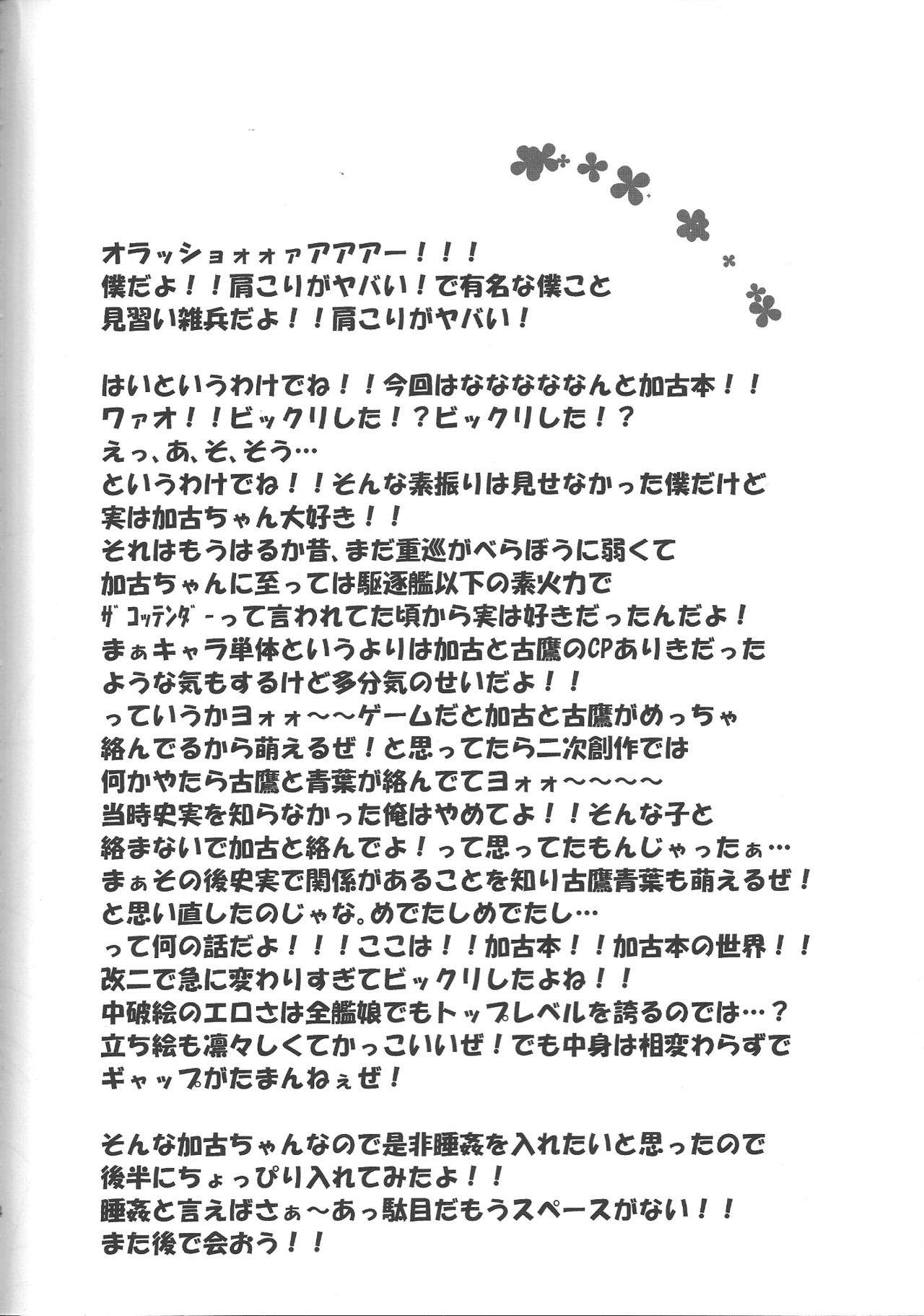 オラッショォォァアアアー！！！
僕だよ！！肩こりがヤバい！で有名な僕こと
見習い雑兵だよ！！肩こりがヤバい！

はいというわけでね！！今回はなななななんと加古本！！
ワァオ！！ビックリした！？ビックリした！？
えっ、あ、そ、そう…
というわけでね！！そんな素振りは見せなかった僕だけど
実は加古ちゃん大好き！！
それはもうはるか昔、まだ重巡がべらぼうに弱くて
加古ちゃんに至っては駆逐艦以下の素火力で
ザコッテンダーって言われてた頃から実は好きだったんだよ！
まぁキャラ単体というよりは加古と古鷹のCPありきだった
ような気もするけど多分気のせいだよ！！
っていうかヨォォ～～ゲームだと加古と古鷹がめっちゃ
絡んでるから萌えるぜ！と思ってたら二次創作では
何かやたら古鷹と青葉が絡んでてヨォォ～～～～
当時史実を知らなかった俺はやめてよ！！そんな子と
絡まないで加古と絡んでよ！って思ってたもんじゃったぁ…
まぁその後史実で関係があることを知り古鷹青葉も萌えるぜ！
と思い直したのじゃな。めでたしめでたし…
って何の話だよ！！！ここは！！加古本！！加古本の世界！！
改二で急に変わりすぎてビックリしたよね！！
中破絵のエロさは全艦娘でもトップレベルを誇るのでは…？
立ち絵も凛々しくてかっこいいぜ！でも中身は相変わらずで
ギャップがたまんねぇぜ！

そんな加古ちゃんなので是非睡姦を入れたいと思ったので
後半にちょっぴり入れてみたよ！！
睡姦と言えばさぁ～あっ駄目だもうスペースがない！！
また後で会おう！！